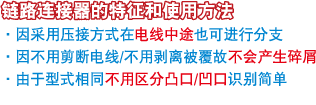 链路连接器的特征和使用方法

· 因采用压接方式在电线中途也可进行分支

· 因不用剪断电线/不用剥离被覆故不会产生碎屑

· 由于型式相同不用区分凸口/凹口识别简单